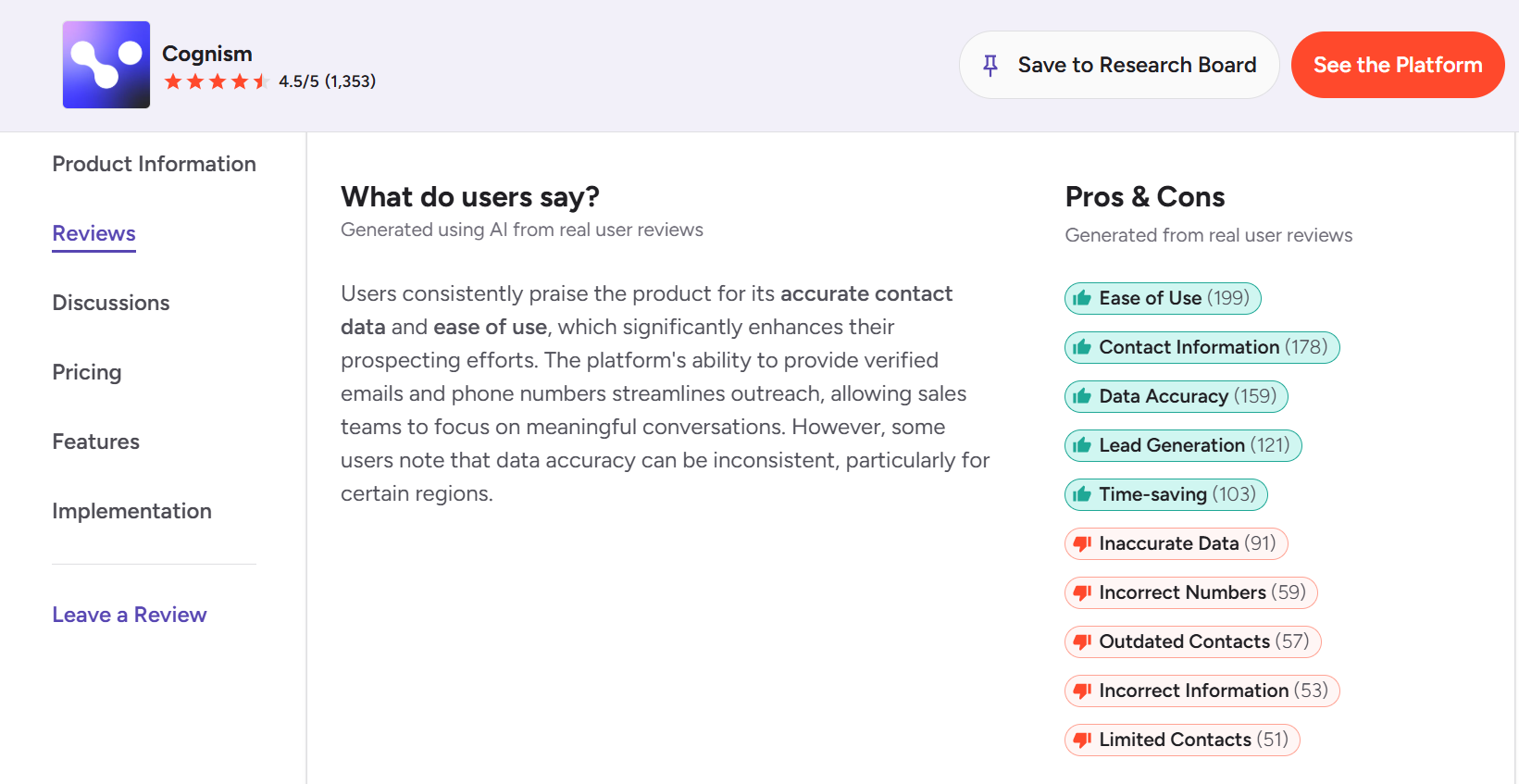 Cognism
4.5/5 (1,353)

Save to Research Board

See the Platform

Product Information

Reviews

Discussions

Pricing

Features

Implementation

Leave a Review

What do users say?
Generated using AI from real user reviews

Users consistently praise the product for its accurate contact data and ease of use, which significantly enhances their prospecting efforts. The platform's ability to provide verified emails and phone numbers streamlines outreach, allowing sales teams to focus on meaningful conversations. However, some users note that data accuracy can be inconsistent, particularly for certain regions.

Pros & Cons
Generated from real user reviews

Ease of Use (199)

Contact Information (178)

Data Accuracy (159)

Lead Generation (121)

Time-saving (103)

Inaccurate Data (91)

Incorrect Numbers (59)

Outdated Contacts (57)

Incorrect Information (53)

Limited Contacts (51)